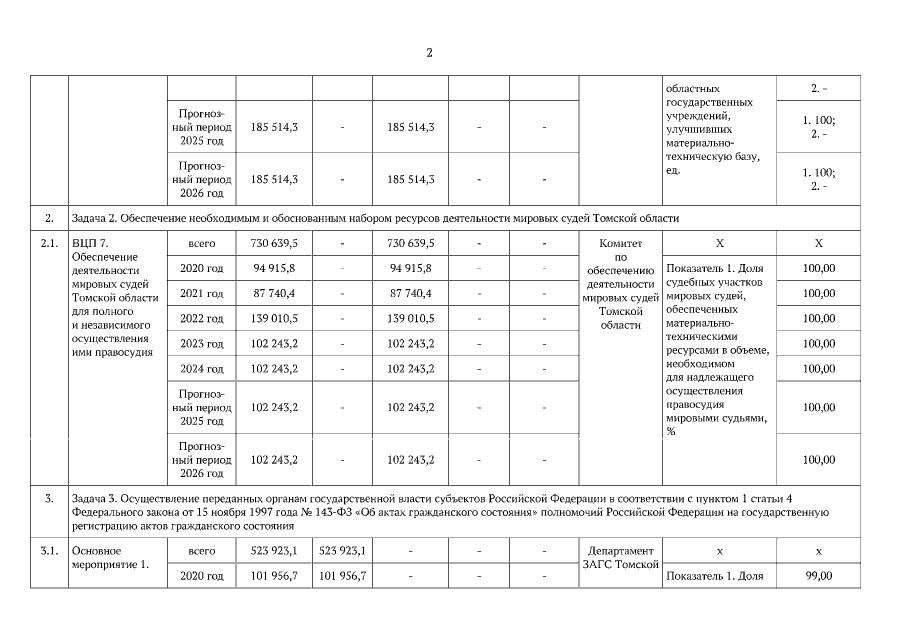 2

| | | | | | | | | | | |
|---|---|---|---|---|---|---|---|---|---|---|
| | | | | | | | | | областных государственных учреждений, улучшивших материально-техническую базу, ед. | 2. - |
| | | Прогнозный период 2025 год | 185 514,3 | - | 185 514,3 | - | - | | | 1. 100; 2. - |
| | | Прогнозный период 2026 год | 185 514,3 | - | 185 514,3 | - | - | | | 1. 100; 2. - |
| 2. | Задача 2. Обеспечение необходимым и обоснованным набором ресурсов деятельности мировых судей Томской области | | | | | | | | | |
| 2.1. | ВЦП 7. Обеспечение деятельности мировых судей Томской области для полного и независимого осуществления ими правосудия | всего | 730 639,5 | - | 730 639,5 | - | - | Комитет по обеспечению деятельности мировых судей Томской области | Х | Х |
| | | 2020 год | 94 915,8 | - | 94 915,8 | - | - | | Показатель 1. Доля судебных участков мировых судей, обеспеченных материально-техническими ресурсами в объеме, необходимом для надлежащего осуществления правосудия мировыми судьями, % | 100,00 |
| | | 2021 год | 87 740,4 | - | 87 740,4 | - | - | | | 100,00 |
| | | 2022 год | 139 010,5 | - | 139 010,5 | - | - | | | 100,00 |
| | | 2023 год | 102 243,2 | - | 102 243,2 | - | - | | | 100,00 |
| | | 2024 год | 102 243,2 | - | 102 243,2 | - | - | | | 100,00 |
| | | Прогнозный период 2025 год | 102 243,2 | - | 102 243,2 | - | - | | | 100,00 |
| | | Прогнозный период 2026 год | 102 243,2 | - | 102 243,2 | - | - | | | 100,00 |
| 3. | Задача 3. Осуществление переданных органам государственной власти субъектов Российской Федерации в соответствии с пунктом 1 статьи 4 Федерального закона от 15 ноября 1997 года № 143-ФЗ «Об актах гражданского состояния» полномочий Российской Федерации на государственную регистрацию актов гражданского состояния | | | | | | | | | |
| 3.1. | Основное мероприятие 1. | всего | 523 923,1 | 523 923,1 | - | - | - | Департамент ЗАГС Томской | х | х |
| | | 2020 год | 101 956,7 | 101 956,7 | - | - | - | | Показатель 1. Доля | 99,00 |